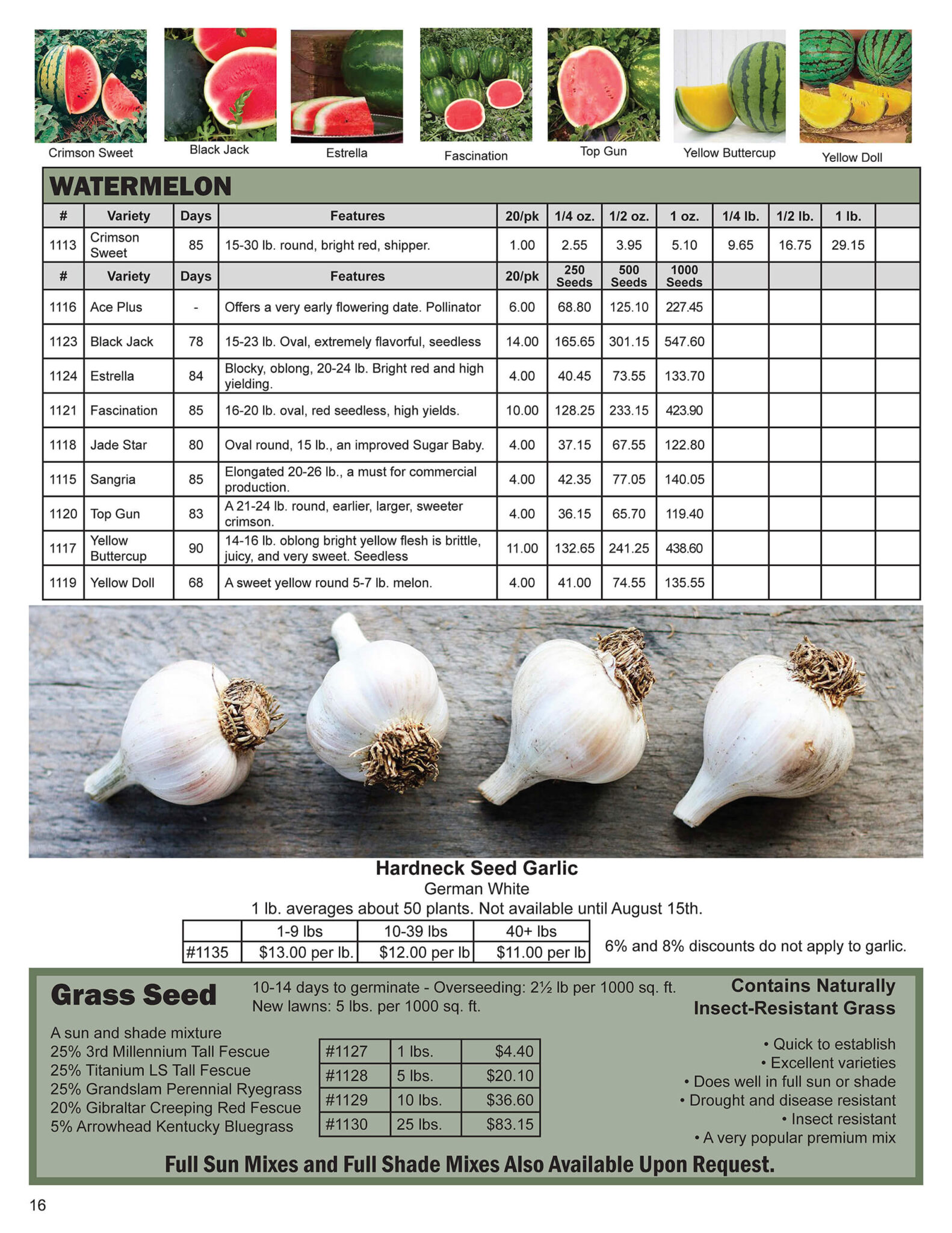 Crimson Sweet Black Jack Estrella Fascination Top Gun Yellow Buttercup Yellow Doll

WATERMELON

| # | Variety | Days | Features | 20/pk | 1/4 oz. | 1/2 oz. | 1 oz. | 1/4 lb. | 1/2 lb. | 1 lb. | |
|---|---|---|---|---|---|---|---|---|---|---|---|
| 1113 | Crimson Sweet | 85 | 15-30 lb. round, bright red, shipper. | 1.00 | 2.55 | 3.95 | 5.10 | 9.65 | 16.75 | 29.15 | |
| # | Variety | Days | Features | 20/pk | 250 Seeds | 500 Seeds | 1000 Seeds | | | | |
| 1116 | Ace Plus | - | Offers a very early flowering date. Pollinator | 6.00 | 68.80 | 125.10 | 227.45 | | | | |
| 1123 | Black Jack | 78 | 15-23 lb. Oval, extremely flavorful, seedless | 14.00 | 165.65 | 301.15 | 547.60 | | | | |
| 1124 | Estrella | 84 | Blocky, oblong, 20-24 lb. Bright red and high yielding. | 4.00 | 40.45 | 73.55 | 133.70 | | | | |
| 1121 | Fascination | 85 | 16-20 lb. oval, red seedless, high yields. | 10.00 | 128.25 | 233.15 | 423.90 | | | | |
| 1118 | Jade Star | 80 | Oval round, 15 lb., an improved Sugar Baby. | 4.00 | 37.15 | 67.55 | 122.80 | | | | |
| 1115 | Sangria | 85 | Elongated 20-26 lb., a must for commercial production. | 4.00 | 42.35 | 77.05 | 140.05 | | | | |
| 1120 | Top Gun | 83 | A 21-24 lb. round, earlier, larger, sweeter crimson. | 4.00 | 36.15 | 65.70 | 119.40 | | | | |
| 1117 | Yellow Buttercup | 90 | 14-16 lb. oblong bright yellow flesh is brittle, juicy, and very sweet. Seedless | 11.00 | 132.65 | 241.25 | 438.60 | | | | |
| 1119 | Yellow Doll | 68 | A sweet yellow round 5-7 lb. melon. | 4.00 | 41.00 | 74.55 | 135.55 | | | | |

Hardneck Seed Garlic
German White
1 lb. averages about 50 plants. Not available until August 15th.

| | 1-9 lbs | 10-39 lbs | 40+ lbs |
|---|---|---|---|
| #1135 | $13.00 per lb. | $12.00 per lb | $11.00 per lb |

6% and 8% discounts do not apply to garlic.

Grass Seed
10-14 days to germinate - Overseeding: 2½ lb per 1000 sq. ft.
New lawns: 5 lbs. per 1000 sq. ft.

Contains Naturally Insect-Resistant Grass

A sun and shade mixture
25% 3rd Millennium Tall Fescue
25% Titanium LS Tall Fescue
25% Grandslam Perennial Ryegrass
20% Gibraltar Creeping Red Fescue
5% Arrowhead Kentucky Bluegrass

| #1127 | 1 lbs. | $4.40 |
|---|---|---|
| #1128 | 5 lbs. | $20.10 |
| #1129 | 10 lbs. | $36.60 |
| #1130 | 25 lbs. | $83.15 |

• Quick to establish
• Excellent varieties
• Does well in full sun or shade
• Drought and disease resistant
• Insect resistant
• A very popular premium mix

Full Sun Mixes and Full Shade Mixes Also Available Upon Request.

16